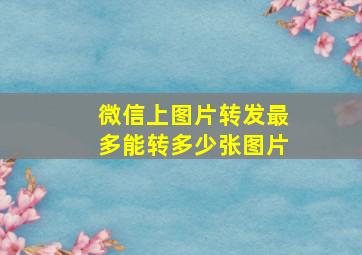 微信上图片转发最多能转多少张图片